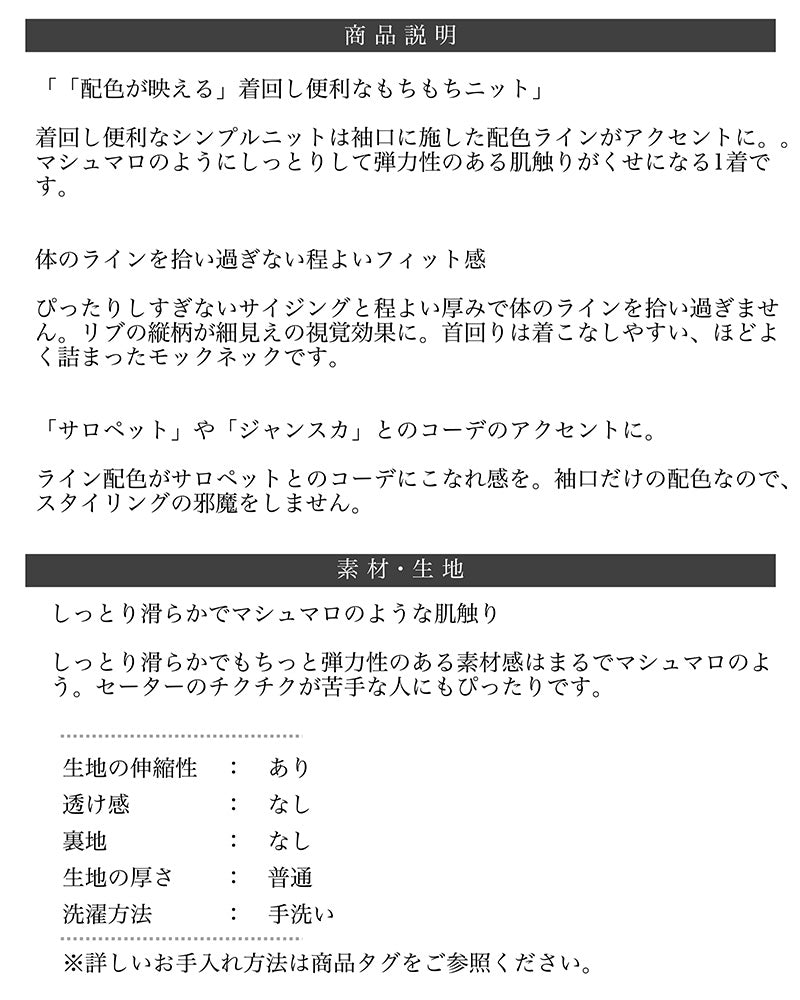 商品説明

「「配色が映える」着回し便利なもちもちニット」

着回し便利なシンプルニットは袖口に施した配色ラインがアクセントに。。マシュマロのようにしっとりして弾力性のある肌触りがくせになる1着です。

体のラインを拾い過ぎない程よいフィット感

ぴったりしすぎないサイジングと程よい厚みで体のラインを拾い過ぎません。リブの縦柄が細見えの視覚効果に。首回りは着こなしやすい、ほどよく詰まったモックネックです。

「サロペット」や「ジャンスカ」とのコーデのアクセントに。

ライン配色がサロペットとのコーデにこなれ感を。袖口だけの配色なので、スタイリングの邪魔をしません。

素材・生地

しっとり滑らかでマシュマロのような肌触り

しっとり滑らかでもちっと弾力性のある素材感はまるでマシュマロのよう。セーターのチクチクが苦手な人にもぴったりです。

| 生地の伸縮性 | ： | あり |
|---|---|---|
| 透け感 | ： | なし |
| 裏地 | ： | なし |
| 生地の厚さ | ： | 普通 |
| 洗濯方法 | ： | 手洗い |

※詳しいお手入れ方法は商品タグをご参照ください。